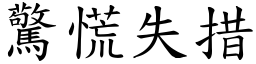 驚慌失措